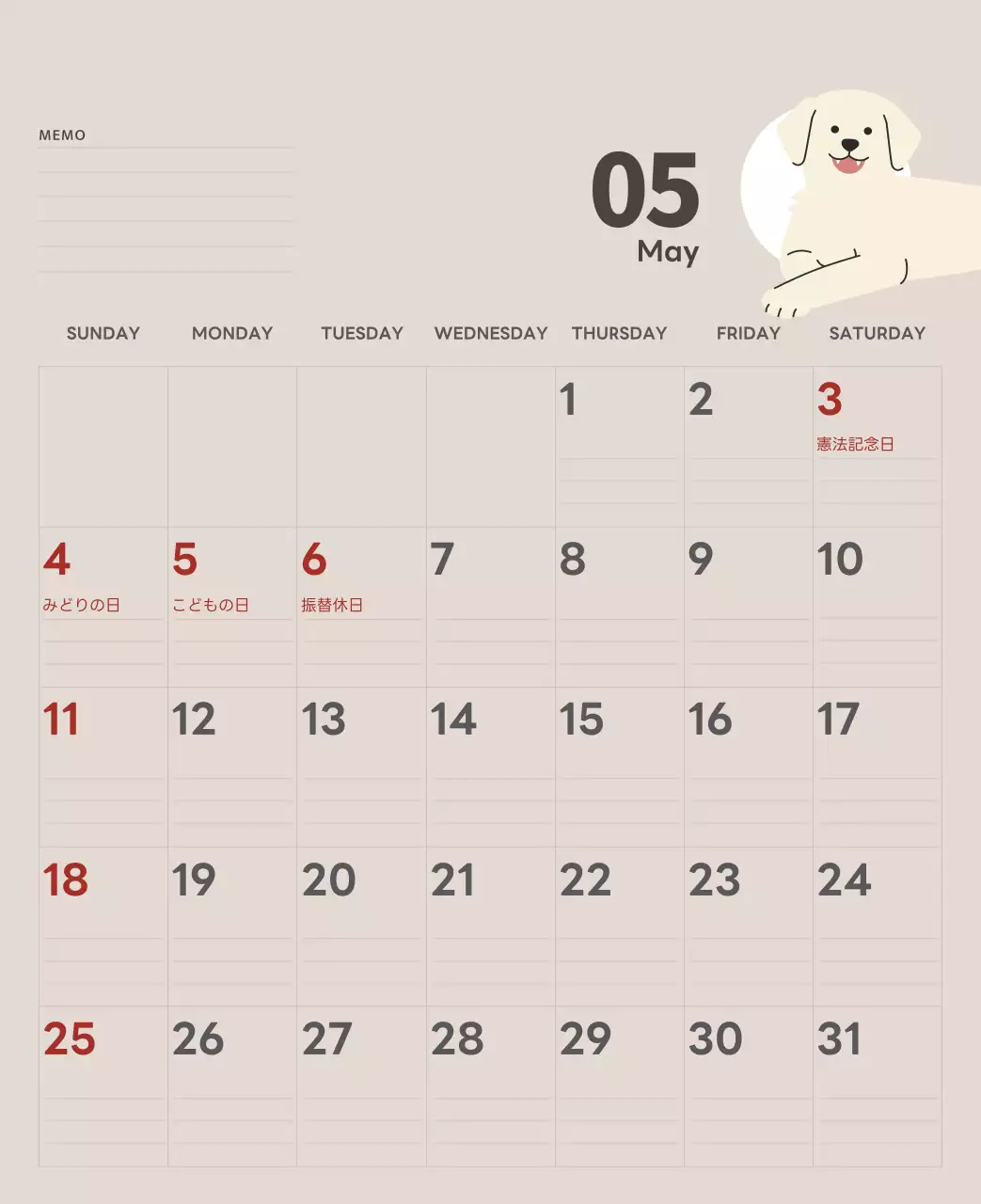 MEMO

05
May

| SUNDAY | MONDAY | TUESDAY | WEDNESDAY | THURSDAY | FRIDAY | SATURDAY |
|---|---|---|---|---|---|---|
| | | | | 1 | 2 | 3 憲法記念日 |
| 4 みどりの日 | 5 こどもの日 | 6 振替休日 | 7 | 8 | 9 | 10 |
| 11 | 12 | 13 | 14 | 15 | 16 | 17 |
| 18 | 19 | 20 | 21 | 22 | 23 | 24 |
| 25 | 26 | 27 | 28 | 29 | 30 | 31 |